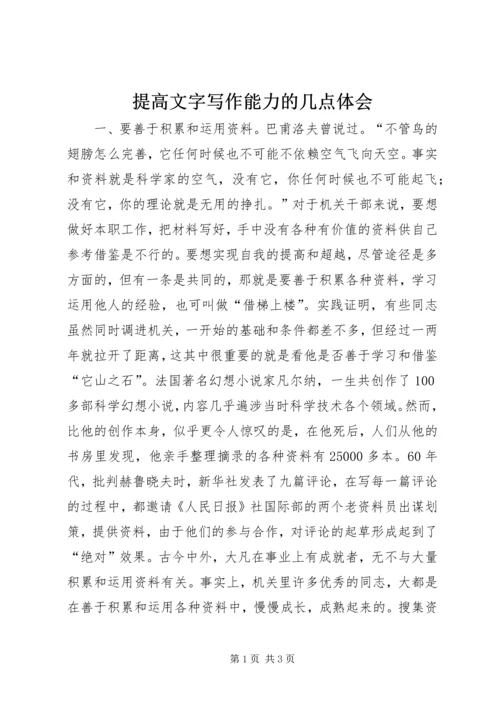 提高文字写作能力的几点体会

一、要善于积累和运用资料。巴甫洛夫曾说过。“不管鸟的翅膀怎么完善，它任何时候也不可能不依赖空气飞向天空。事实和资料就是科学家的空气，没有它，你任何时候也不可能起飞；没有它，你的理论就是无用的挣扎。”对于机关干部来说，要想做好本职工作，把材料写好，手中没有各种有价值的资料供自己参考借鉴是不行的。要想实现自我的提高和超越，尽管途径是多方面的，但有一条是共同的，那就是要善于积累各种资料，学习运用他人的经验，也可叫做“借梯上楼”。实践证明，有些同志虽然同时调进机关，一开始的基础和条件都差不多，但经过一两年就拉开了距离，这其中很重要的就是看他是否善于学习和借鉴“它山之石”。法国著名幻想小说家凡尔纳，一生共创作了100多部科学幻想小说，内容几乎遍涉当时科学技术各个领域。然而，比他的创作本身，似乎更令人惊叹的是，在他死后，人们从他的书房里发现，他亲手整理摘录的各种资料有25000多本。60年代，批判赫鲁晓夫时，新华社发表了九篇评论，在写每一篇评论的过程中，都邀请《人民日报》社国际部的两个老资料员出谋划策，提供资料，由于他们的参与合作，对评论的起草形成起到了“绝对”效果。古今中外，大凡在事业上有成就者，无不与大量积累和运用资料有关。事实上，机关里许多优秀的同志，大都是在善于积累和运用各种资料中，慢慢成长，成熟起来的。搜集资

第1页 共3页